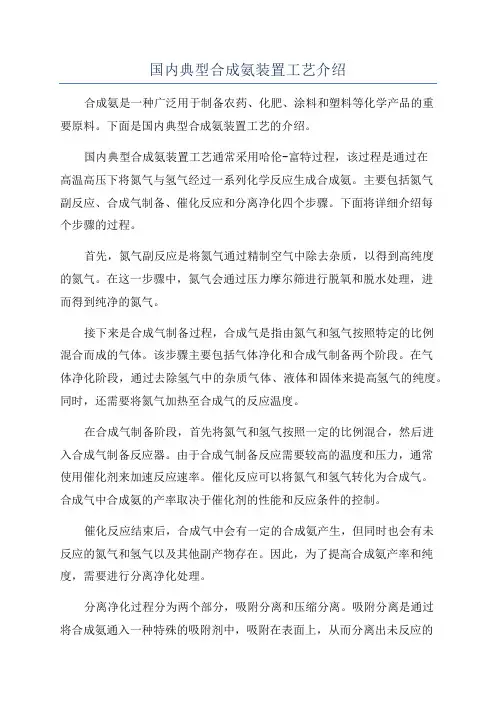 国内典型合成氨装置工艺介绍

合成氨是一种广泛用于制备农药、化肥、涂料和塑料等化学产品的重要原料。下面是国内典型合成氨装置工艺的介绍。

国内典型合成氨装置工艺通常采用哈伦-富特过程，该过程是通过在高温高压下将氮气与氢气经过一系列化学反应生成合成氨。主要包括氮气副反应、合成气制备、催化反应和分离净化四个步骤。下面将详细介绍每个步骤的过程。

首先，氮气副反应是将氮气通过精制空气中除去杂质，以得到高纯度的氮气。在这一步骤中，氮气会通过压力摩尔筛进行脱氧和脱水处理，进而得到纯净的氮气。

接下来是合成气制备过程，合成气是指由氮气和氢气按照特定的比例混合而成的气体。该步骤主要包括气体净化和合成气制备两个阶段。在气体净化阶段，通过去除氢气中的杂质气体、液体和固体来提高氢气的纯度。同时，还需要将氮气加热至合成气的反应温度。

在合成气制备阶段，首先将氮气和氢气按照一定的比例混合，然后进入合成气制备反应器。由于合成气制备反应需要较高的温度和压力，通常使用催化剂来加速反应速率。催化反应可以将氮气和氢气转化为合成气。合成气中合成氨的产率取决于催化剂的性能和反应条件的控制。

催化反应结束后，合成气中会有一定的合成氨产生，但同时也会有未反应的氮气和氢气以及其他副产物存在。因此，为了提高合成氨产率和纯度，需要进行分离净化处理。

分离净化过程分为两个部分，吸附分离和压缩分离。吸附分离是通过将合成氨通入一种特殊的吸附剂中，吸附在表面上，从而分离出未反应的